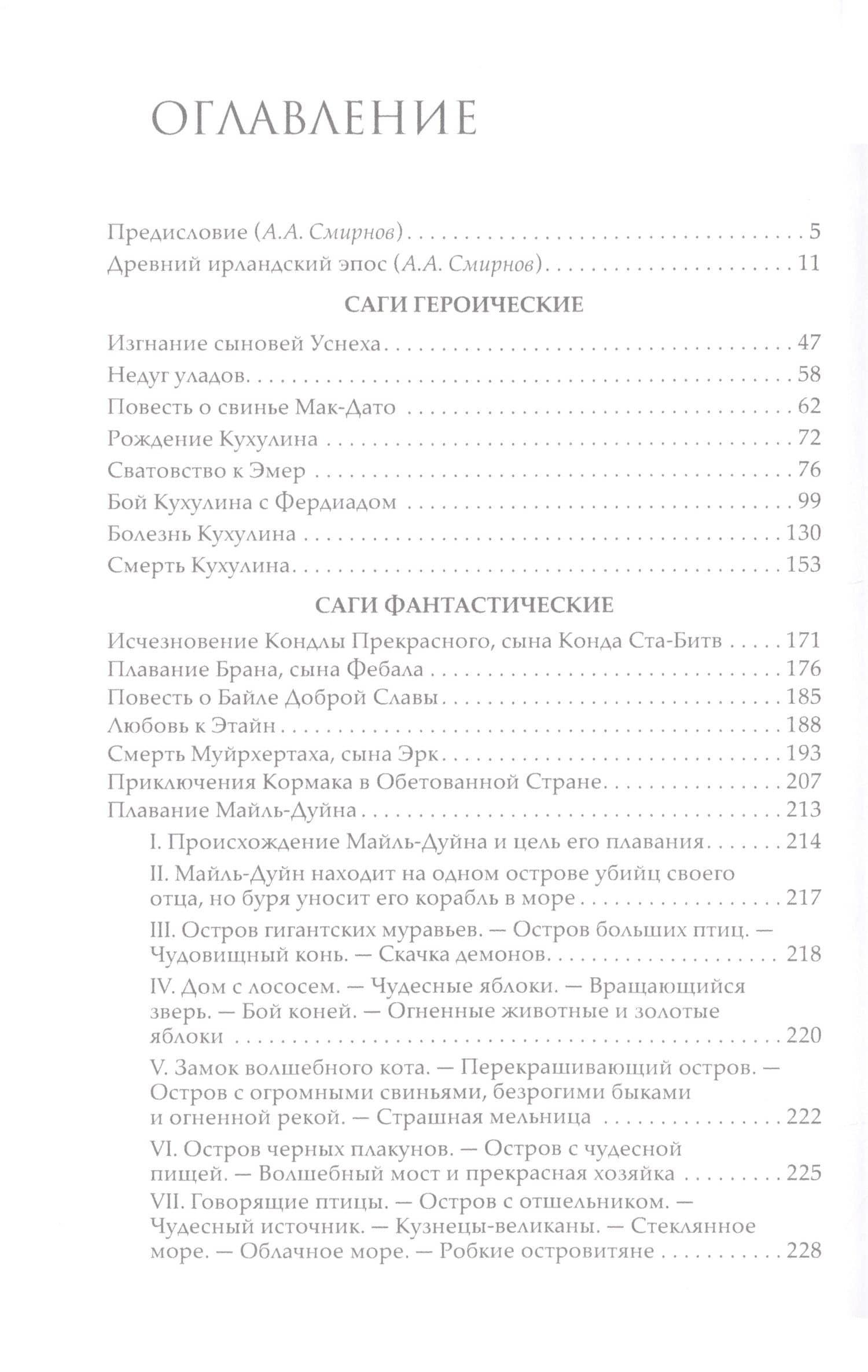 ОГЛАВЛЕНИЕ

Предисловие (А.А. Смирнов) 5
Древний ирландский эпос (А.А. Смирнов) 11

САГИ ГЕРОИЧЕСКИЕ

Изгнание сыновей Уснеха 47
Недуг уладов 58
Повесть о свинье Мак-Дато 62
Рождение Кухулина 72
Сватовство к Эмер 76
Бой Кухулина с Фердиадом 99
Болезнь Кухулина 130
Смерть Кухулина 153

САГИ ФАНТАСТИЧЕСКИЕ

Исчезновение Кондлы Прекрасного, сына Конда Ста-Битв 171
Плавание Брана, сына Фебала 176
Повесть о Байле Доброй Славы 185
Любовь к Этайн 188
Смерть Муйрхертаха, сына Эрк 193
Приключения Кормака в Обетованной Стране 207
Плавание Майль-Дуйна 213
I. Происхождение Майль-Дуйна и цель его плавания 214
II. Майль-Дуйн находит на одном острове убийц своего отца, но буря уносит его корабль в море 217
III. Остров гигантских муравьев. — Остров больших птиц. — Чудовищный конь. — Скачка демонов 218
IV. Дом с лососем. — Чудесные яблоки. — Вращающийся зверь. — Бой коней. — Огненные животные и золотые яблоки 220
V. Замок волшебного кота. — Перекрашивающий остров. — Остров с огромными свиньями, безрогими быками и огненной рекой. — Страшная мельница 222
VI. Остров черных плакунов. — Остров с чудесной пищей. — Волшебный мост и прекрасная хозяйка 225
VII. Говорящие птицы. — Остров с отшельником. — Чудесный источник. — Кузнецы-великаны. — Стеклянное море. — Облачное море. — Робкие островитяне 228